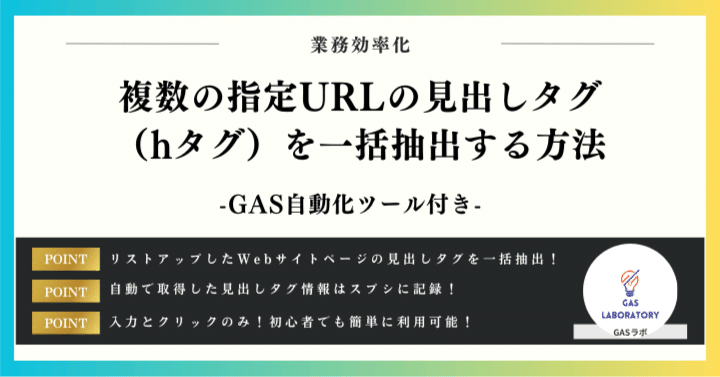 業務効率化

複数の指定URLの見出しタグ（hタグ）を一括抽出する方法

-GAS自動化ツール付き-

POINT リストアップしたWebサイトページの見出しタグを一括抽出！

POINT 自動で取得した見出しタグ情報はスプシに記録！

POINT 入力とクリックのみ！初心者でも簡単に利用可能！

GAS LABORATORY

GASラボ